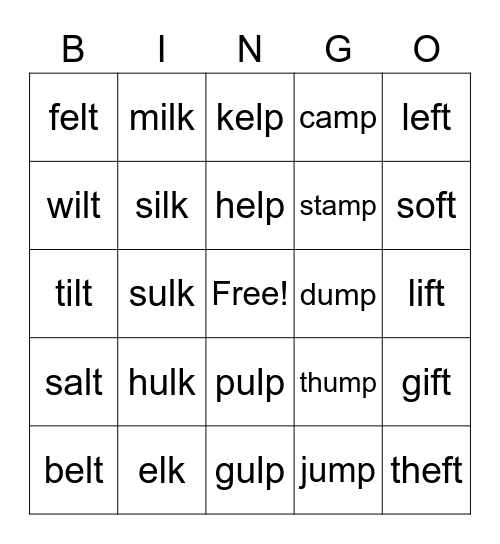 | B | I | N | G | O |
|---|---|---|---|---|
| felt | milk | kelp | camp | left |
| wilt | silk | help | stamp | soft |
| tilt | sulk | Free! | dump | lift |
| salt | hulk | pulp | thump | gift |
| belt | elk | gulp | jump | theft |